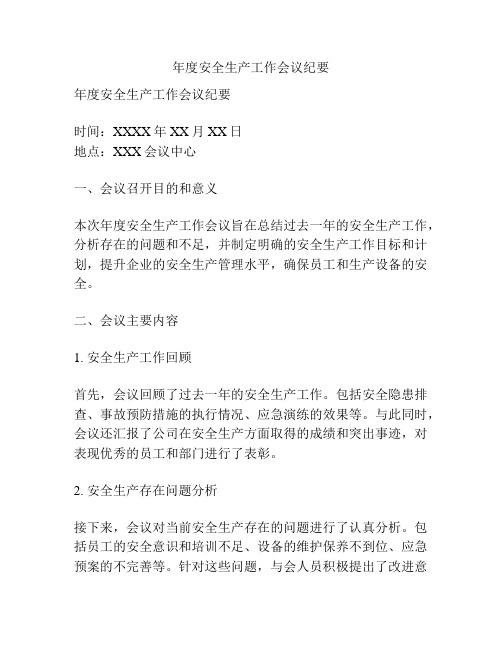 年度安全生产工作会议纪要

年度安全生产工作会议纪要

时间：XXXX 年 XX 月 XX 日
地点：XXX 会议中心

一、会议召开目的和意义

本次年度安全生产工作会议旨在总结过去一年的安全生产工作，分析存在的问题和不足，并制定明确的安全生产工作目标和计划，提升企业的安全生产管理水平，确保员工和生产设备的安全。

二、会议主要内容

1. 安全生产工作回顾

首先，会议回顾了过去一年的安全生产工作。包括安全隐患排查、事故预防措施的执行情况、应急演练的效果等。与此同时，会议还汇报了公司在安全生产方面取得的成绩和突出事迹，对表现优秀的员工和部门进行了表彰。

2. 安全生产存在问题分析

接下来，会议对当前安全生产存在的问题进行了认真分析。包括员工的安全意识和培训不足、设备的维护保养不到位、应急预案的不完善等。针对这些问题，与会人员积极提出了改进意